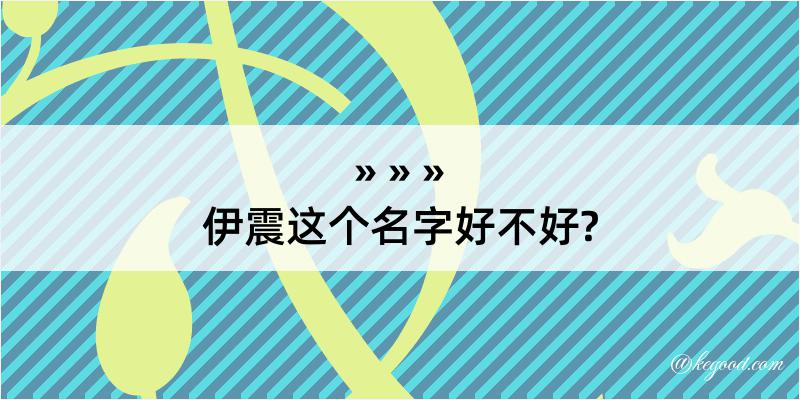 » » »
伊震这个名字好不好?

@kegood.com